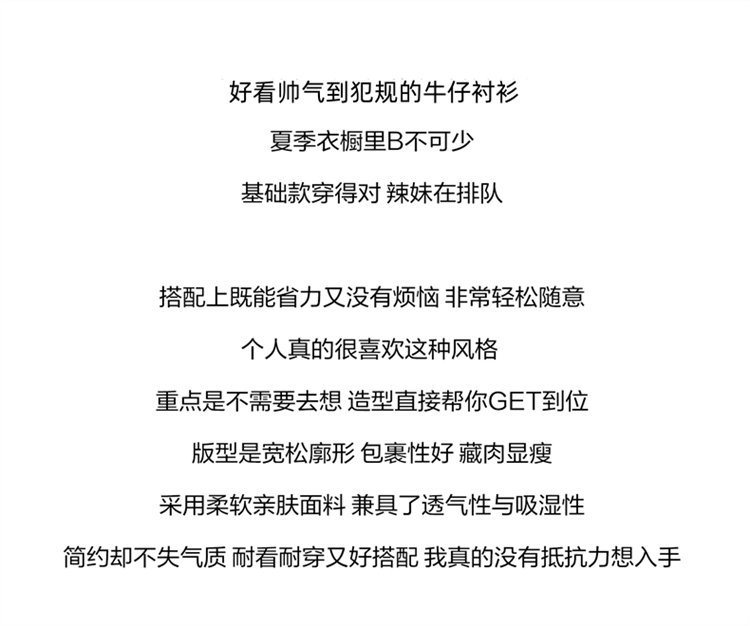 好看帅气到犯规的牛仔衬衫

夏季衣橱里B不可少

基础款穿得对 辣妹在排队

搭配上既能省力又没有烦恼 非常轻松随意

个人真的很喜欢这种风格

重点是不需要去想 造型直接帮你GET到位

版型是宽松廓形 包裹性好 藏肉显瘦

采用柔软亲肤面料 兼具了透气性与吸湿性

简约却不失气质 耐看耐穿又好搭配 我真的没有抵抗力想入手